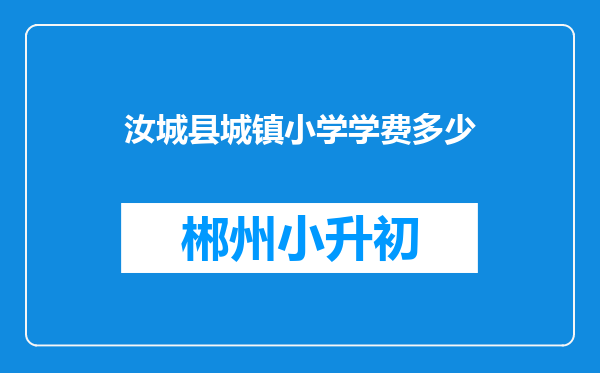 汝城县城镇小学学费多少

郴州小升初